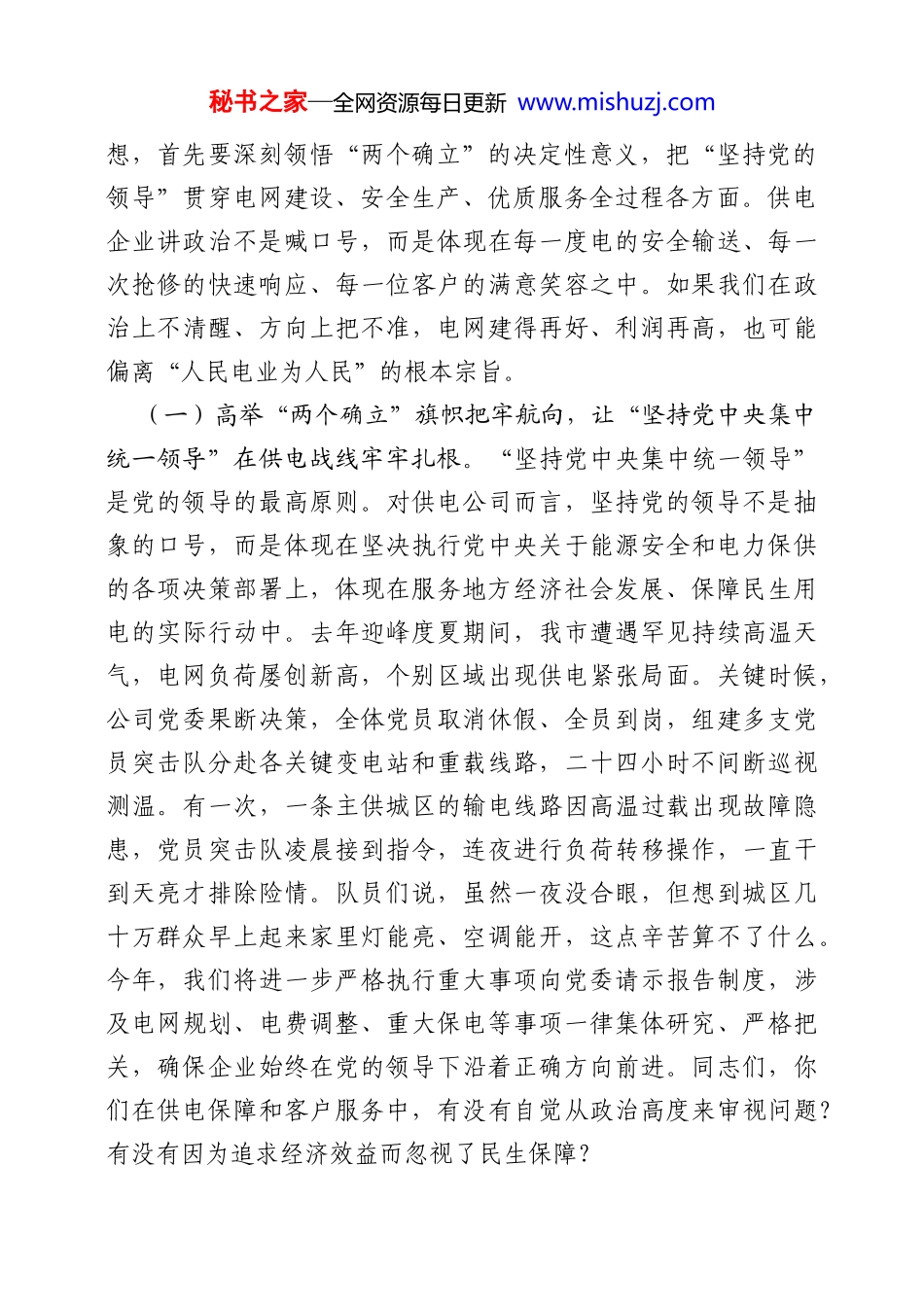 秘书之家—全网资源每日更新 www.mishuzj.com

想，首先要深刻领悟“两个确立”的决定性意义，把“坚持党的领导”贯穿电网建设、安全生产、优质服务全过程各方面。供电企业讲政治不是喊口号，而是体现在每一度电的安全输送、每一次抢修的快速响应、每一位客户的满意笑容之中。如果我们在政治上不清醒、方向上把不准，电网建得再好、利润再高，也可能偏离“人民电业为人民”的根本宗旨。

（一）高举“两个确立”旗帜把牢航向，让“坚持党中央集中统一领导”在供电战线牢牢扎根。“坚持党中央集中统一领导”是党的领导的最高原则。对供电公司而言，坚持党的领导不是抽象的口号，而是体现在坚决执行党中央关于能源安全和电力保供的各项决策部署上，体现在服务地方经济社会发展、保障民生用电的实际行动中。去年迎峰度夏期间，我市遭遇罕见持续高温天气，电网负荷屡创新高，个别区域出现供电紧张局面。关键时候，公司党委果断决策，全体党员取消休假、全员到岗，组建多支党员突击队分赴各关键变电站和重载线路，二十四小时不间断巡视测温。有一次，一条主供城区的输电线路因高温过载出现故障隐患，党员突击队凌晨接到指令，连夜进行负荷转移操作，一直干到天亮才排除险情。队员们说，虽然一夜没合眼，但想到城区几十万群众早上起来家里灯能亮、空调能开，这点辛苦算不了什么。今年，我们将进一步严格执行重大事项向党委请示报告制度，涉及电网规划、电费调整、重大保电等事项一律集体研究、严格把关，确保企业始终在党的领导下沿着正确方向前进。同志们，你们在供电保障和客户服务中，有没有自觉从政治高度来审视问题？有没有因为追求经济效益而忽视了民生保障？